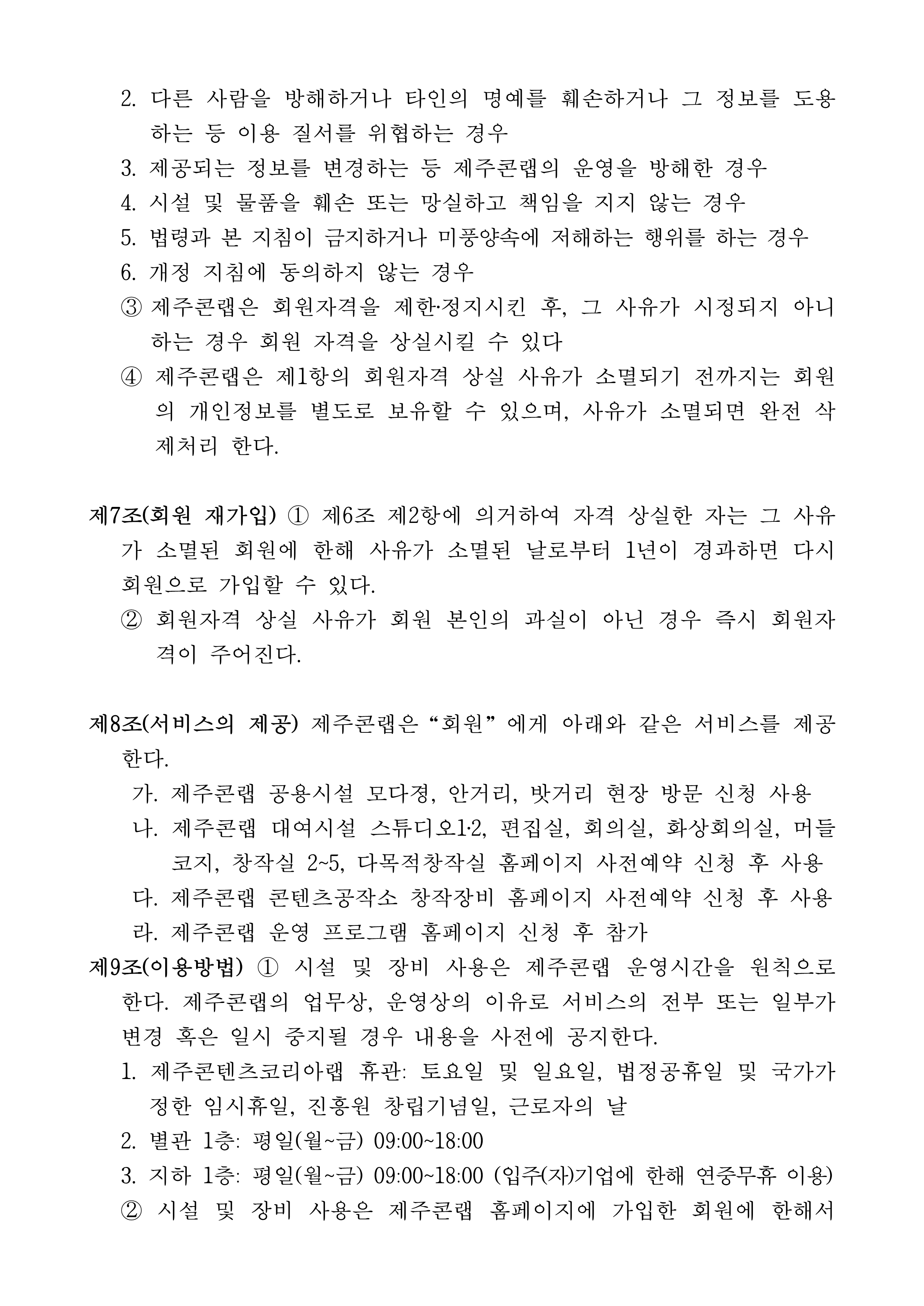 2. 다른 사람을 방해하거나 타인의 명예를 훼손하거나 그 정보를 도용하는 등 이용 질서를 위협하는 경우
3. 제공되는 정보를 변경하는 등 제주콘랩의 운영을 방해한 경우
4. 시설 및 물품을 훼손 또는 망실하고 책임을 지지 않는 경우
5. 법령과 본 지침이 금지하거나 미풍양속에 저해하는 행위를 하는 경우
6. 개정 지침에 동의하지 않는 경우
③ 제주콘랩은 회원자격을 제한·정지시킨 후, 그 사유가 시정되지 아니하는 경우 회원 자격을 상실시킬 수 있다
④ 제주콘랩은 제1항의 회원자격 상실 사유가 소멸되기 전까지는 회원의 개인정보를 별도로 보유할 수 있으며, 사유가 소멸되면 완전 삭제처리 한다.

제7조(회원 재가입) ① 제6조 제2항에 의거하여 자격 상실한 자는 그 사유가 소멸된 회원에 한해 사유가 소멸된 날로부터 1년이 경과하면 다시 회원으로 가입할 수 있다.
② 회원자격 상실 사유가 회원 본인의 과실이 아닌 경우 즉시 회원자격이 주어진다.

제8조(서비스의 제공) 제주콘랩은 “회원” 에게 아래와 같은 서비스를 제공한다.
가. 제주콘랩 공용시설 모다정, 안거리, 밧거리 현장 방문 신청 사용
나. 제주콘랩 대여시설 스튜디오1·2, 편집실, 회의실, 화상회의실, 머들코지, 창작실 2~5, 다목적창작실 홈페이지 사전예약 신청 후 사용
다. 제주콘랩 콘텐츠공작소 창작장비 홈페이지 사전예약 신청 후 사용
라. 제주콘랩 운영 프로그램 홈페이지 신청 후 참가
제9조(이용방법) ① 시설 및 장비 사용은 제주콘랩 운영시간을 원칙으로 한다. 제주콘랩의 업무상, 운영상의 이유로 서비스의 전부 또는 일부가 변경 혹은 일시 중지될 경우 내용을 사전에 공지한다.
1. 제주콘텐츠코리아랩 휴관: 토요일 및 일요일, 법정공휴일 및 국가가 정한 임시휴일, 진흥원 창립기념일, 근로자의 날
2. 별관 1층: 평일(월~금) 09:00~18:00
3. 지하 1층: 평일(월~금) 09:00~18:00 (입주(자)기업에 한해 연중무휴 이용)
② 시설 및 장비 사용은 제주콘랩 홈페이지에 가입한 회원에 한해서